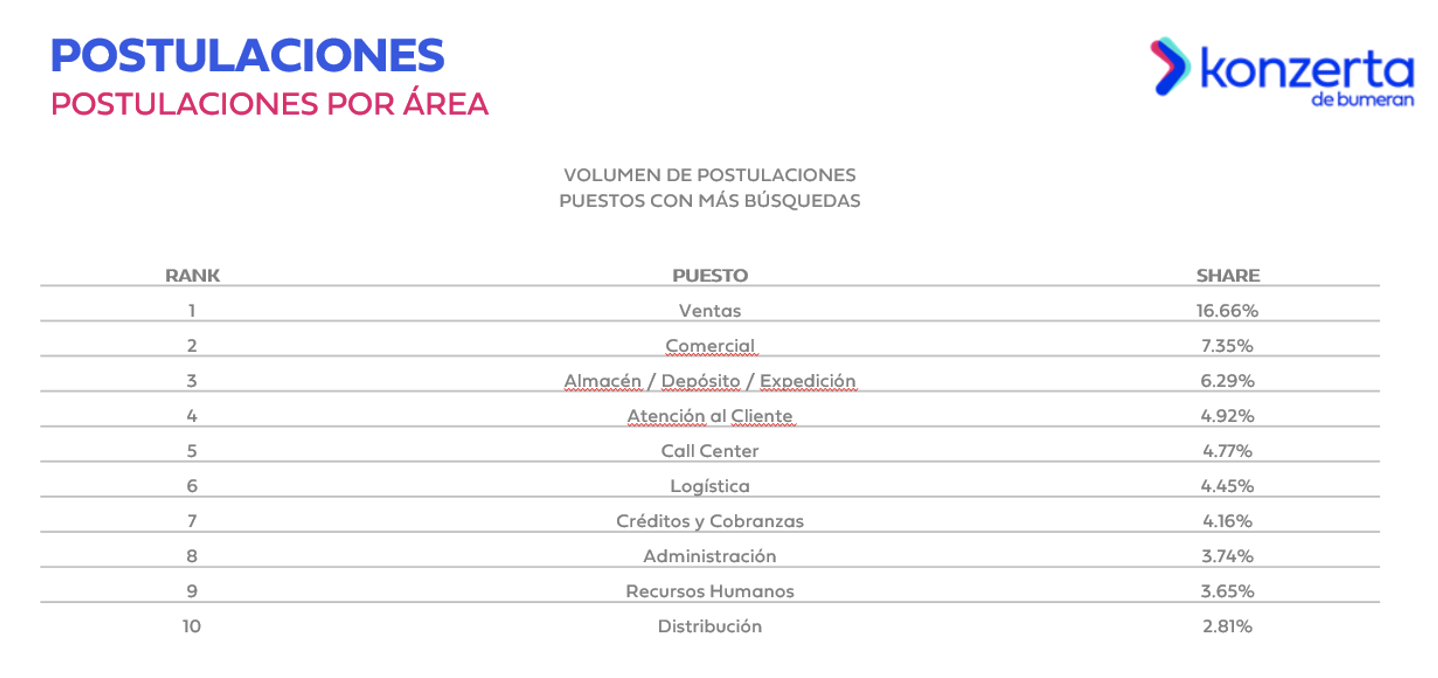 POSTULACIONES
POSTULACIONES POR ÁREA

konzerta
de bumeran

VOLUMEN DE POSTULACIONES
PUESTOS CON MÁS BÚSQUEDAS

| RANK | PUESTO | SHARE |
|---|---|---|
| 1 | Ventas | 16.66% |
| 2 | Comercial | 7.35% |
| 3 | Almacén / Depósito / Expedición | 6.29% |
| 4 | Atención al Cliente | 4.92% |
| 5 | Call Center | 4.77% |
| 6 | Logística | 4.45% |
| 7 | Créditos y Cobranzas | 4.16% |
| 8 | Administración | 3.74% |
| 9 | Recursos Humanos | 3.65% |
| 10 | Distribución | 2.81% |